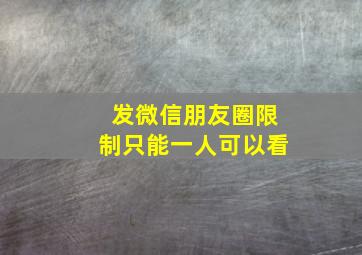 发微信朋友圈限制只能一人可以看